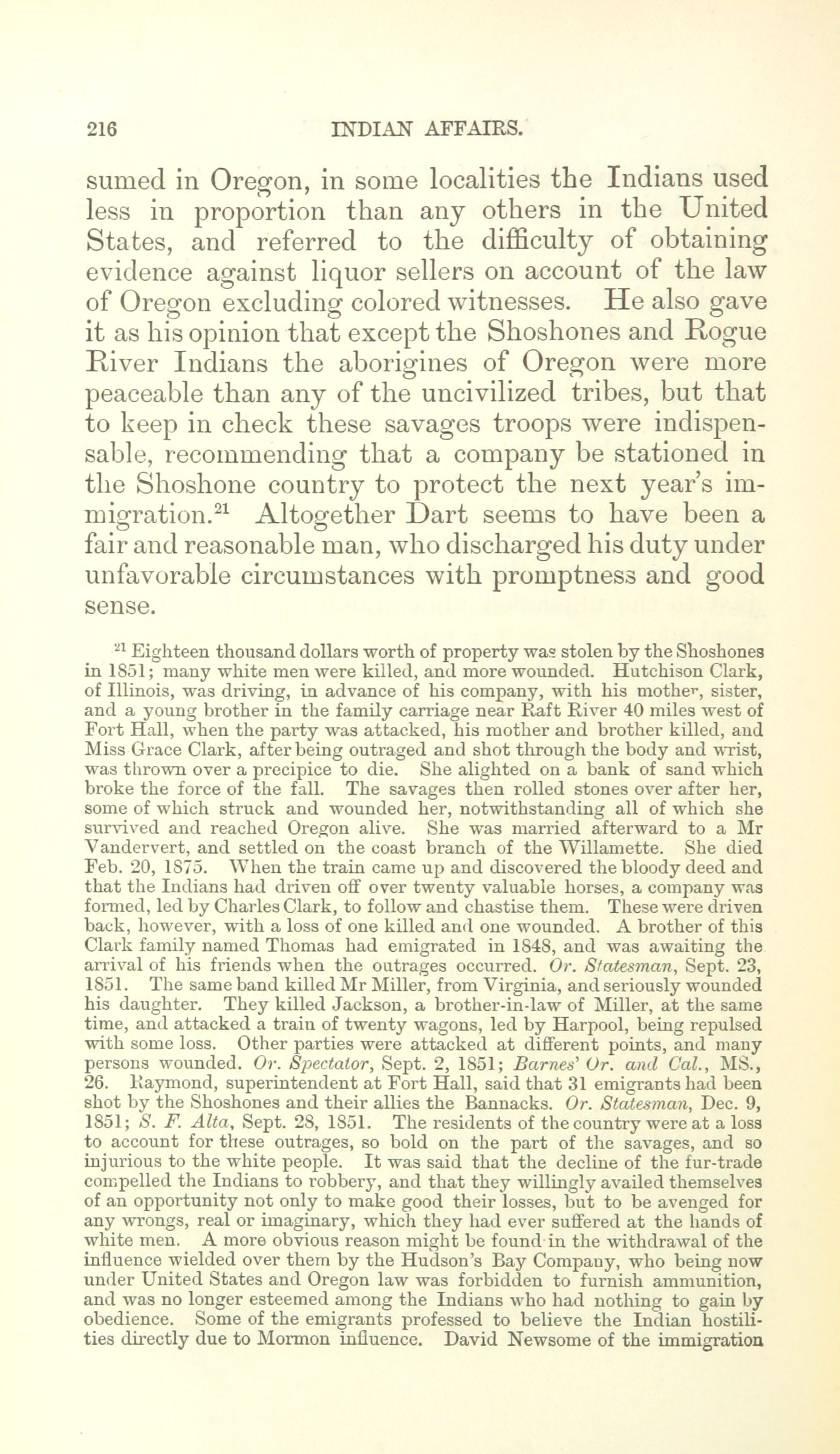 216 INDIAN AFFAIRS.

sumed in Oregon, in some localities the Indians used less in proportion than any others in the United States, and referred to the difficulty of obtaining evidence against liquor sellers on account of the law of Oregon excluding colored witnesses. He also gave it as his opinion that except the Shoshones and Rogue River Indians the aborigines of Oregon were more peaceable than any of the uncivilized tribes, but that to keep in check these savages troops were indispensable, recommending that a company be stationed in the Shoshone country to protect the next year's immigration.$^{21}$ Altogether Dart seems to have been a fair and reasonable man, who discharged his duty under unfavorable circumstances with promptness and good sense.

$^{21}$ Eighteen thousand dollars worth of property was stolen by the Shoshones in 1851; many white men were killed, and more wounded. Hutchison Clark, of Illinois, was driving, in advance of his company, with his mother, sister, and a young brother in the family carriage near Raft River 40 miles west of Fort Hall, when the party was attacked, his mother and brother killed, and Miss Grace Clark, after being outraged and shot through the body and wrist, was thrown over a precipice to die. She alighted on a bank of sand which broke the force of the fall. The savages then rolled stones over after her, some of which struck and wounded her, notwithstanding all of which she survived and reached Oregon alive. She was married afterward to a Mr Vandervert, and settled on the coast branch of the Willamette. She died Feb. 20, 1875. When the train came up and discovered the bloody deed and that the Indians had driven off over twenty valuable horses, a company was formed, led by Charles Clark, to follow and chastise them. These were driven back, however, with a loss of one killed and one wounded. A brother of this Clark family named Thomas had emigrated in 1848, and was awaiting the arrival of his friends when the outrages occurred. Or. Statesman, Sept. 23, 1851. The same band killed Mr Miller, from Virginia, and seriously wounded his daughter. They killed Jackson, a brother-in-law of Miller, at the same time, and attacked a train of twenty wagons, led by Harpool, being repulsed with some loss. Other parties were attacked at different points, and many persons wounded. Or. Spectator, Sept. 2, 1851; Barnes' Or. and Cal., MS., 26. Raymond, superintendent at Fort Hall, said that 31 emigrants had been shot by the Shoshones and their allies the Bannacks. Or. Statesman, Dec. 9, 1851; S. F. Alta, Sept. 28, 1851. The residents of the country were at a loss to account for these outrages, so bold on the part of the savages, and so injurious to the white people. It was said that the decline of the fur-trade compelled the Indians to robbery, and that they willingly availed themselves of an opportunity not only to make good their losses, but to be avenged for any wrongs, real or imaginary, which they had ever suffered at the hands of white men. A more obvious reason might be found in the withdrawal of the influence wielded over them by the Hudson's Bay Company, who being now under United States and Oregon law was forbidden to furnish ammunition, and was no longer esteemed among the Indians who had nothing to gain by obedience. Some of the emigrants professed to believe the Indian hostilities directly due to Mormon influence. David Newsome of the immigration